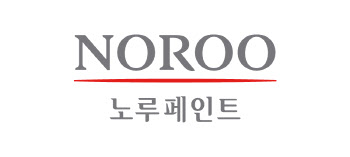 NOROO

노루페인트